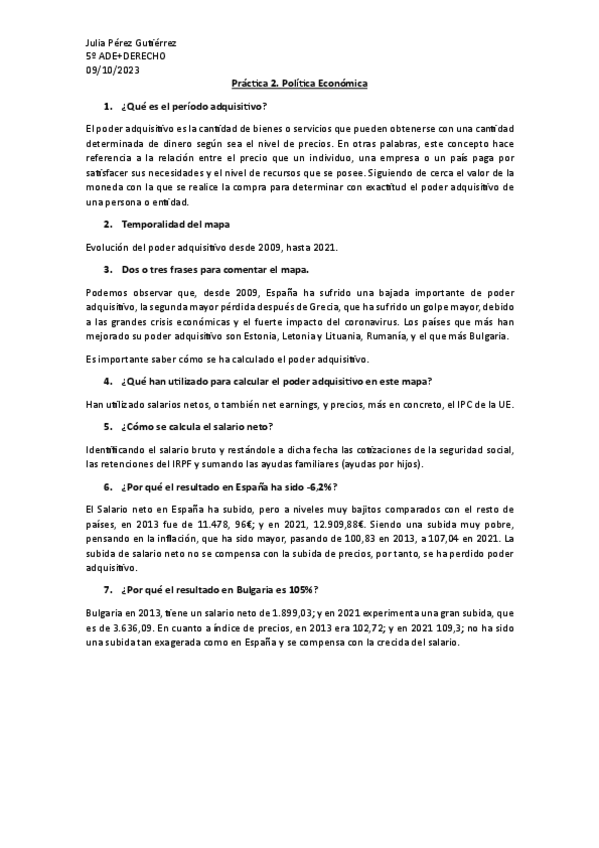 Julia Pérez Gutiérrez
5º ADE+DERECHO
09/10/2023

Práctica 2. Política Económica

1. ¿Qué es el período adquisitivo?

El poder adquisitivo es la cantidad de bienes o servicios que pueden obtenerse con una cantidad determinada de dinero según sea el nivel de precios. En otras palabras, este concepto hace referencia a la relación entre el precio que un individuo, una empresa o un país paga por satisfacer sus necesidades y el nivel de recursos que se posee. Siguiendo de cerca el valor de la moneda con la que se realice la compra para determinar con exactitud el poder adquisitivo de una persona o entidad.

2. Temporalidad del mapa

Evolución del poder adquisitivo desde 2009, hasta 2021.

3. Dos o tres frases para comentar el mapa.

Podemos observar que, desde 2009, España ha sufrido una bajada importante de poder adquisitivo, la segunda mayor pérdida después de Grecia, que ha sufrido un golpe mayor, debido a las grandes crisis económicas y el fuerte impacto del coronavirus. Los países que más han mejorado su poder adquisitivo son Estonia, Letonia y Lituania, Rumanía, y el que más Bulgaria.

Es importante saber cómo se ha calculado el poder adquisitivo.

4. ¿Qué han utilizado para calcular el poder adquisitivo en este mapa?

Han utilizado salarios netos, o también net earnings, y precios, más en concreto, el IPC de la UE.

5. ¿Cómo se calcula el salario neto?

Identificando el salario bruto y restándole a dicha fecha las cotizaciones de la seguridad social, las retenciones del IRPF y sumando las ayudas familiares (ayudas por hijos).

6. ¿Por qué el resultado en España ha sido -6,2%?

El Salario neto en España ha subido, pero a niveles muy bajitos comparados con el resto de países, en 2013 fue de 11.478, 96€; y en 2021, 12.909,88€. Siendo una subida muy pobre, pensando en la inflación, que ha sido mayor, pasando de 100,83 en 2013, a 107,04 en 2021. La subida de salario neto no se compensa con la subida de precios, por tanto, se ha perdido poder adquisitivo.

7. ¿Por qué el resultado en Bulgaria es 105%?

Bulgaria en 2013, tiene un salario neto de 1.899,03; y en 2021 experimenta una gran subida, que es de 3.636,09. En cuanto a índice de precios, en 2013 era 102,72; y en 2021 109,3; no ha sido una subida tan exagerada como en España y se compensa con la crecida del salario.